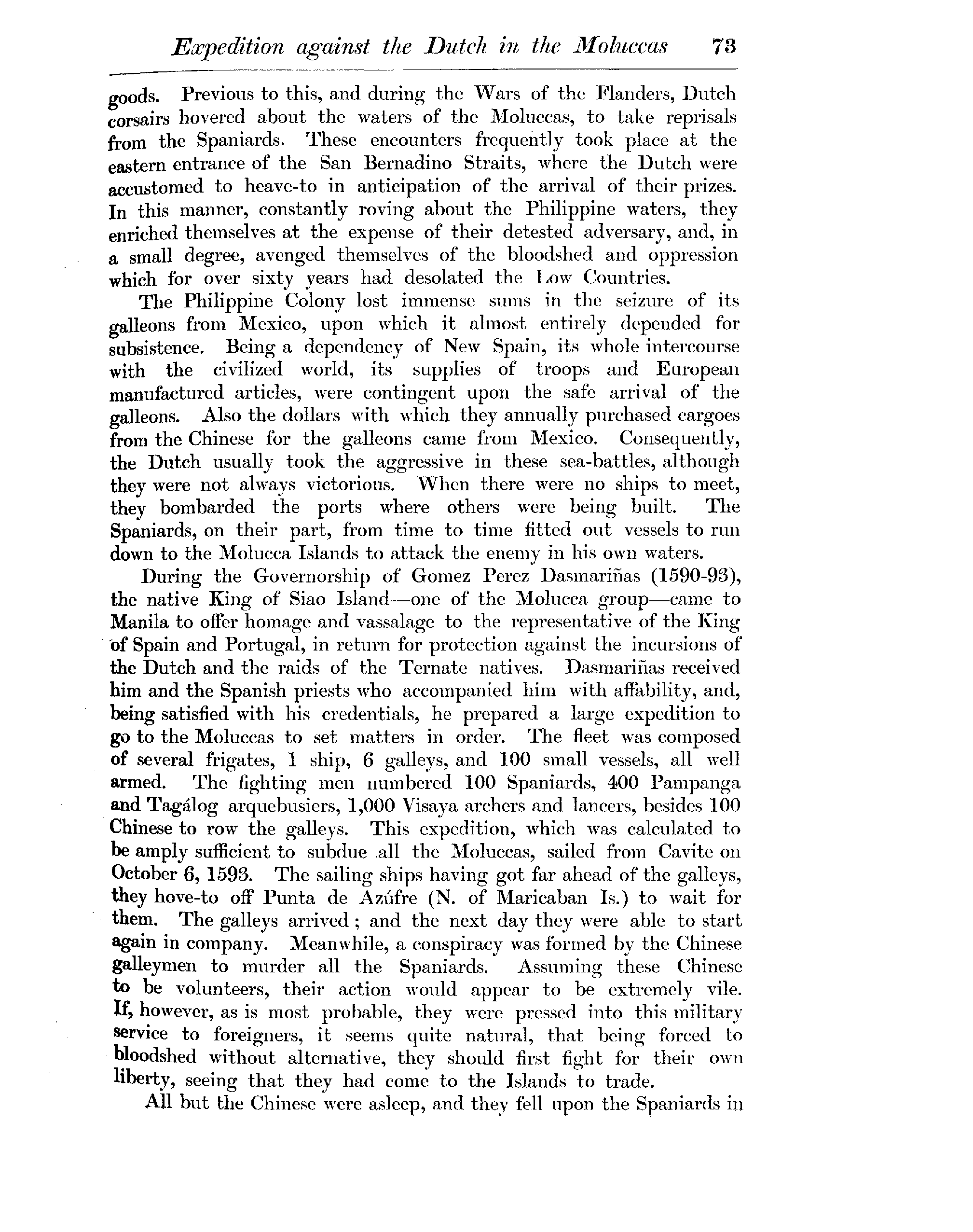 Expedition against the Dutch in the Moluccas 73

goods. Previous to this, and during the Wars of the Flanders, Dutch corsairs hovered about the waters of the Moluccas, to take reprisals from the Spaniards. These encounters frequently took place at the eastern entrance of the San Bernadino Straits, where the Dutch were accustomed to heave-to in anticipation of the arrival of their prizes. In this manner, constantly roving about the Philippine waters, they enriched themselves at the expense of their detested adversary, and, in a small degree, avenged themselves of the bloodshed and oppression which for over sixty years had desolated the Low Countries.

The Philippine Colony lost immense sums in the seizure of its galleons from Mexico, upon which it almost entirely depended for subsistence. Being a dependency of New Spain, its whole intercourse with the civilized world, its supplies of troops and European manufactured articles, were contingent upon the safe arrival of the galleons. Also the dollars with which they annually purchased cargoes from the Chinese for the galleons came from Mexico. Consequently, the Dutch usually took the aggressive in these sea-battles, although they were not always victorious. When there were no ships to meet, they bombarded the ports where others were being built. The Spaniards, on their part, from time to time fitted out vessels to run down to the Molucca Islands to attack the enemy in his own waters.

During the Governorship of Gomez Perez Dasmariñas (1590-93), the native King of Siao Island—one of the Molucca group—came to Manila to offer homage and vassalage to the representative of the King of Spain and Portugal, in return for protection against the incursions of the Dutch and the raids of the Ternate natives. Dasmariñas received him and the Spanish priests who accompanied him with affability, and, being satisfied with his credentials, he prepared a large expedition to go to the Moluccas to set matters in order. The fleet was composed of several frigates, 1 ship, 6 galleys, and 100 small vessels, all well armed. The fighting men numbered 100 Spaniards, 400 Pampanga and Tagálog arquebusiers, 1,000 Visaya archers and lancers, besides 100 Chinese to row the galleys. This expedition, which was calculated to be amply sufficient to subdue all the Moluccas, sailed from Cavite on October 6, 1593. The sailing ships having got far ahead of the galleys, they hove-to off Punta de Azúfre (N. of Maricaban Is.) to wait for them. The galleys arrived; and the next day they were able to start again in company. Meanwhile, a conspiracy was formed by the Chinese galleymen to murder all the Spaniards. Assuming these Chinese to be volunteers, their action would appear to be extremely vile. If, however, as is most probable, they were pressed into this military service to foreigners, it seems quite natural, that being forced to bloodshed without alternative, they should first fight for their own liberty, seeing that they had come to the Islands to trade.

All but the Chinese were asleep, and they fell upon the Spaniards in